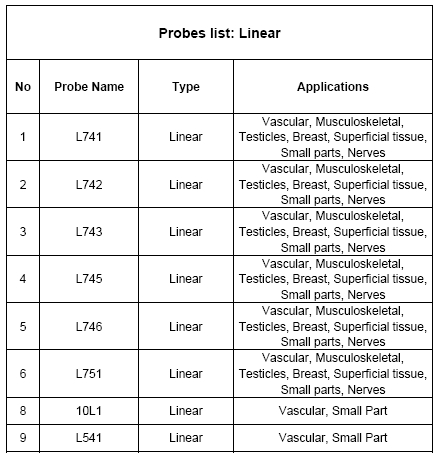 Probes list: Linear

| No | Probe Name | Type | Applications |
|---|---|---|---|
| 1 | L741 | Linear | Vascular, Musculoskeletal, Testicles, Breast, Superficial tissue, Small parts, Nerves |
| 2 | L742 | Linear | Vascular, Musculoskeletal, Testicles, Breast, Superficial tissue, Small parts, Nerves |
| 3 | L743 | Linear | Vascular, Musculoskeletal, Testicles, Breast, Superficial tissue, Small parts, Nerves |
| 4 | L745 | Linear | Vascular, Musculoskeletal, Testicles, Breast, Superficial tissue, Small parts, Nerves |
| 5 | L746 | Linear | Vascular, Musculoskeletal, Testicles, Breast, Superficial tissue, Small parts, Nerves |
| 6 | L751 | Linear | Vascular, Musculoskeletal, Testicles, Breast, Superficial tissue, Small parts, Nerves |
| 8 | 10L1 | Linear | Vascular, Small Part |
| 9 | L541 | Linear | Vascular, Small Part |